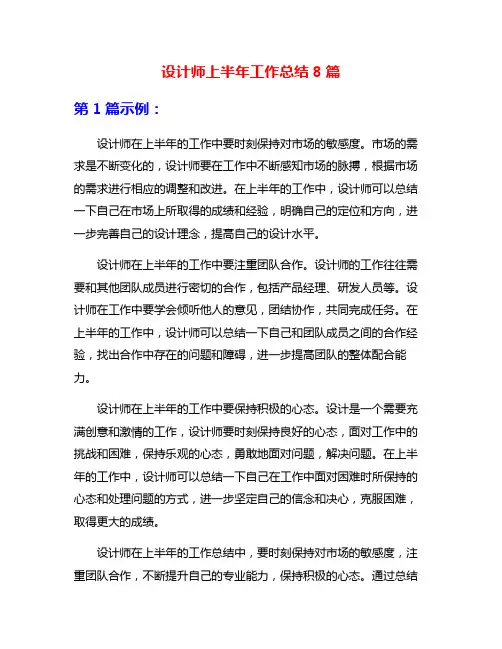 设计师上半年工作总结 8 篇

第 1 篇示例：

设计师在上半年的工作中要时刻保持对市场的敏感度。市场的需求是不断变化的，设计师要在工作中不断感知市场的脉搏，根据市场的需求进行相应的调整和改进。在上半年的工作中，设计师可以总结一下自己在市场上所取得的成绩和经验，明确自己的定位和方向，进一步完善自己的设计理念，提高自己的设计水平。

设计师在上半年的工作中要注重团队合作。设计师的工作往往需要和其他团队成员进行密切的合作，包括产品经理、研发人员等。设计师在工作中要学会倾听他人的意见，团结协作，共同完成任务。在上半年的工作中，设计师可以总结一下自己和团队成员之间的合作经验，找出合作中存在的问题和障碍，进一步提高团队的整体配合能力。

设计师在上半年的工作中要保持积极的心态。设计是一个需要充满创意和激情的工作，设计师要时刻保持良好的心态，面对工作中的挑战和困难，保持乐观的心态，勇敢地面对问题，解决问题。在上半年的工作中，设计师可以总结一下自己在工作中面对困难时所保持的心态和处理问题的方式，进一步坚定自己的信念和决心，克服困难，取得更大的成绩。

设计师在上半年的工作总结中，要时刻保持对市场的敏感度，注重团队合作，不断提升自己的专业能力，保持积极的心态。通过总结